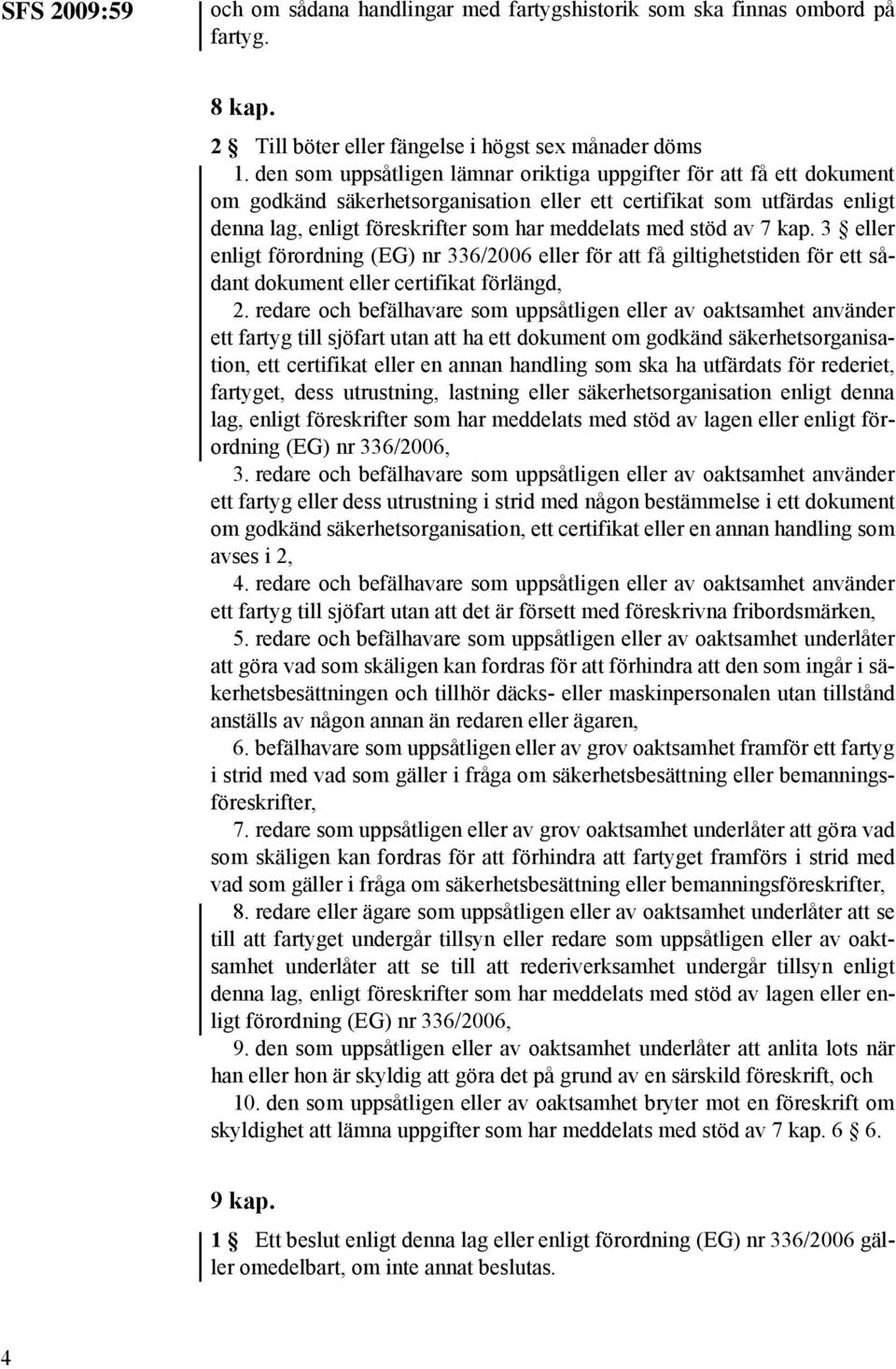 SFS 2009:59

och om sådana handlingar med fartygshistorik som ska finnas ombord på fartyg.

8 kap.

2 § Till böter eller fängelse i högst sex månader döms

1. den som uppsåtligen lämnar oriktiga uppgifter för att få ett dokument om godkänd säkerhetsorganisation eller ett certifikat som utfärdas enligt denna lag, enligt föreskrifter som har meddelats med stöd av 7 kap. 3 § eller enligt förordning (EG) nr 336/2006 eller för att få giltighetstiden för ett sådant dokument eller certifikat förlängd,

2. redare och befälhavare som uppsåtligen eller av oaktsamhet använder ett fartyg till sjöfart utan att ha ett dokument om godkänd säkerhetsorganisation, ett certifikat eller en annan handling som ska ha utfärdats för rederiet, fartyget, dess utrustning, lastning eller säkerhetsorganisation enligt denna lag, enligt föreskrifter som har meddelats med stöd av lagen eller enligt förordning (EG) nr 336/2006,

3. redare och befälhavare som uppsåtligen eller av oaktsamhet använder ett fartyg eller dess utrustning i strid med någon bestämmelse i ett dokument om godkänd säkerhetsorganisation, ett certifikat eller en annan handling som avses i 2,

4. redare och befälhavare som uppsåtligen eller av oaktsamhet använder ett fartyg till sjöfart utan att det är försett med föreskrivna fribordsmärken,

5. redare och befälhavare som uppsåtligen eller av oaktsamhet underlåter att göra vad som skäligen kan fordras för att förhindra att den som ingår i säkerhetsbesättningen och tillhör däcks- eller maskinpersonalen utan tillstånd anställs av någon annan än redaren eller ägaren,

6. befälhavare som uppsåtligen eller av grov oaktsamhet framför ett fartyg i strid med vad som gäller i fråga om säkerhetsbesättning eller bemanningsföreskrifter,

7. redare som uppsåtligen eller av grov oaktsamhet underlåter att göra vad som skäligen kan fordras för att förhindra att fartyget framförs i strid med vad som gäller i fråga om säkerhetsbesättning eller bemanningsföreskrifter,

8. redare eller ägare som uppsåtligen eller av oaktsamhet underlåter att se till att fartyget undergår tillsyn eller redare som uppsåtligen eller av oaktsamhet underlåter att se till att rederiverksamhet undergår tillsyn enligt denna lag, enligt föreskrifter som har meddelats med stöd av lagen eller enligt förordning (EG) nr 336/2006,

9. den som uppsåtligen eller av oaktsamhet underlåter att anlita lots när han eller hon är skyldig att göra det på grund av en särskild föreskrift, och

10. den som uppsåtligen eller av oaktsamhet bryter mot en föreskrift om skyldighet att lämna uppgifter som har meddelats med stöd av 7 kap. 6 § 6.

9 kap.

1 § Ett beslut enligt denna lag eller enligt förordning (EG) nr 336/2006 gäller omedelbart, om inte annat beslutas.

4